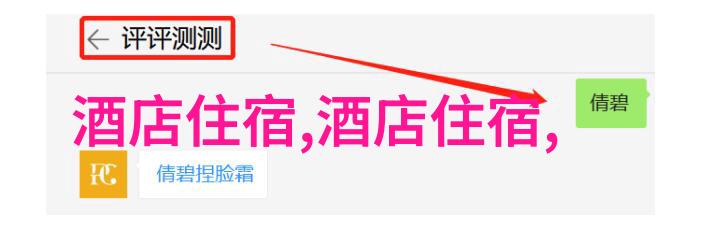 ← 评评测测

倩碧

酒店住宿,酒店住宿,

FC

倩碧捏脸霜